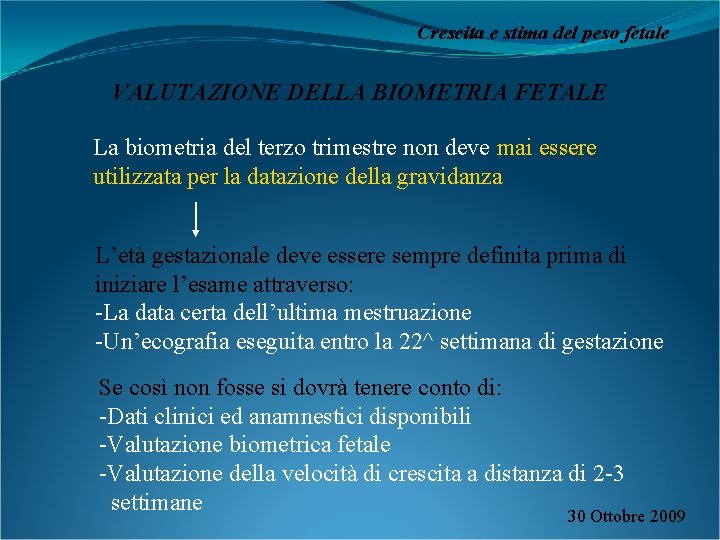 Crescita e stima del peso fetale

VALUTAZIONE DELLA BIOMETRIA FETALE

La biometria del terzo trimestre non deve mai essere utilizzata per la datazione della gravidanza

L’età gestazionale deve essere sempre definita prima di iniziare l’esame attraverso:
-La data certa dell’ultima mestruazione
-Un’ecografia eseguita entro la 22^ settimana di gestazione

Se così non fosse si dovrà tenere conto di:
-Dati clinici ed anamnestici disponibili
-Valutazione biometrica fetale
-Valutazione della velocità di crescita a distanza di 2-3 settimane

30 Ottobre 2009